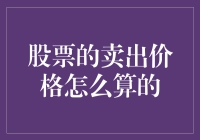 股票的卖出价格怎么算的